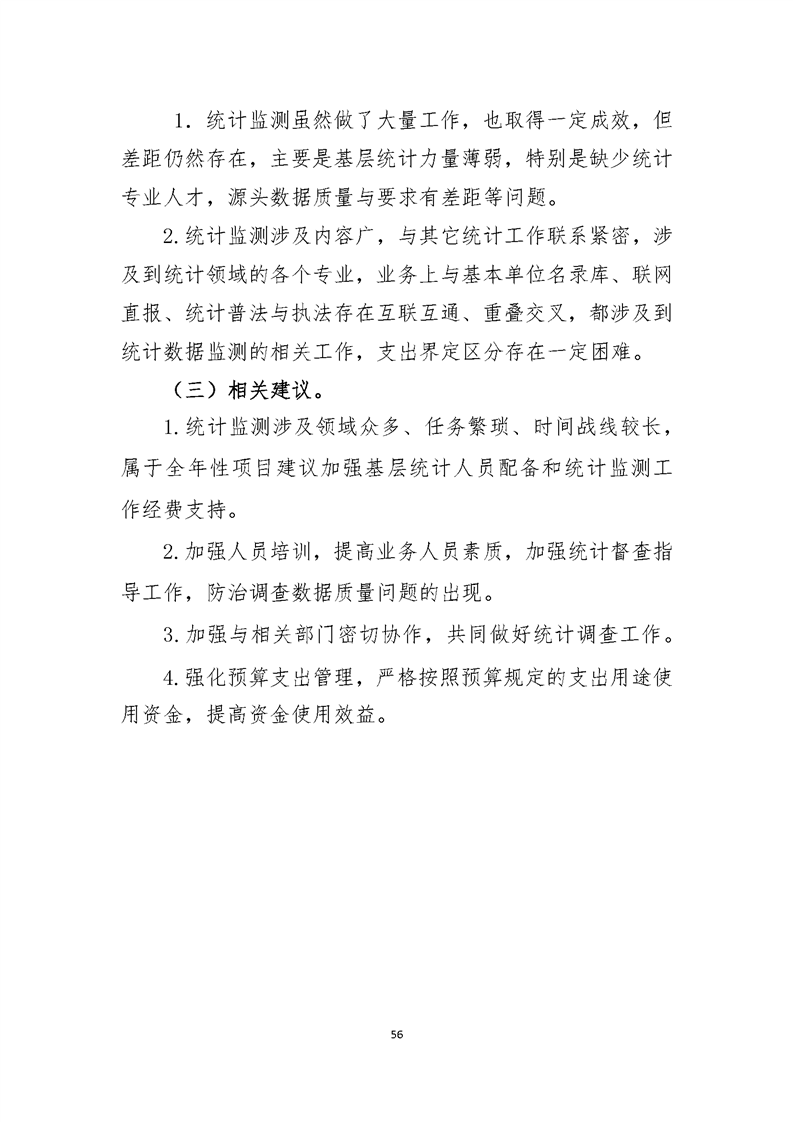 1. 统计监测虽然做了大量工作，也取得一定成效，但差距仍然存在，主要是基层统计力量薄弱，特别是缺少统计专业人才，源头数据质量与要求有差距等问题。

2.统计监测涉及内容广，与其它统计工作联系紧密，涉及到统计领域的各个专业，业务上与基本单位名录库、联网直报、统计普法与执法存在互联互通、重叠交叉，都涉及到统计数据监测的相关工作，支出界定区分存在一定困难。

（三）相关建议。

1.统计监测涉及领域众多、任务繁琐、时间战线较长，属于全年性项目建议加强基层统计人员配备和统计监测工作经费支持。

2.加强人员培训，提高业务人员素质，加强统计督查指导工作，防治调查数据质量问题的出现。

3.加强与相关部门密切协作，共同做好统计调查工作。

4.强化预算支出管理，严格按照预算规定的支出用途使用资金，提高资金使用效益。

56